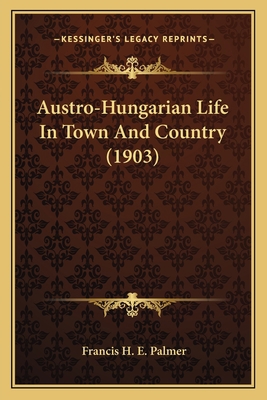 —KESSINGER'S LEGACY REPRINTS—

Austro-Hungarian Life In Town And Country (1903)

Francis H. E. Palmer